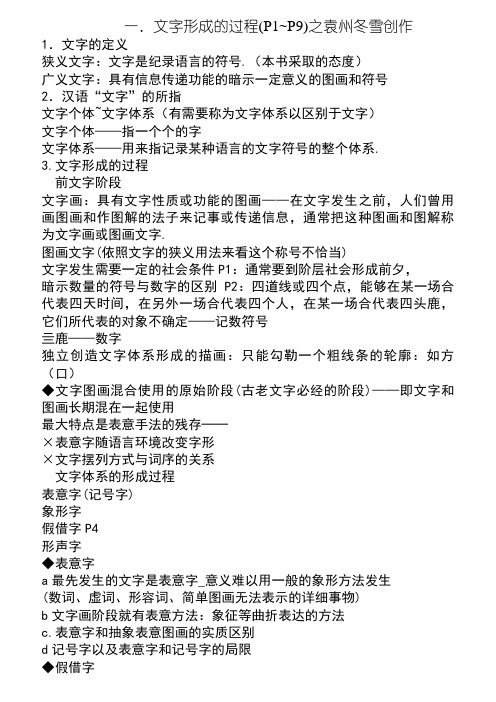 一．文字形成的过程(P1~P9)之袁州冬雪创作

1．文字的定义
狭义文字：文字是纪录语言的符号.（本书采取的态度）
广义文字：具有信息传递功能的暗示一定意义的图画和符号
2．汉语“文字”的所指
文字个体~文字体系（有需要称为文字体系以区别于文字）
文字个体——指一个个的字
文字体系——用来指记录某种语言的文字符号的整个体系.
3.文字形成的过程
前文字阶段
文字画：具有文字性质或功能的图画——在文字发生之前，人们曾用画图画和作图解的法子来记事或传递信息，通常把这种图画和图解称为文字画或图画文字.
图画文字(依照文字的狭义用法来看这个称号不恰当)
文字发生需要一定的社会条件 P1：通常要到阶层社会形成前夕，
暗示数量的符号与数字的区别 P2：四道线或四个点，能够在某一场合代表四天时间，在另外一场合代表四个人，在某一场合代表四头鹿，它们所代表的对象不确定——记数符号
三鹿——数字
独立创造文字体系形成的描画：只能勾勒一个粗线条的轮廓：如方（口）
◆文字图画混合使用的原始阶段(古老文字必经的阶段)——即文字和图画长期混在一起使用
最大特点是表意手法的残存——
×表意字随语言环境改变字形
×文字摆列方式与词序的关系
文字体系的形成过程
表意字(记号字)
象形字
假借字 P4
形声字
◆表意字
a 最先发生的文字是表意字_意义难以用一般的象形方法发生
(数词、虚词、形容词、简单图画无法表示的详细事物)
b 文字画阶段就有表意方法：象征等曲折表达的方法
c.表意字和抽象表意图画的实质区别
d 记号字以及表意字和记号字的局限
◆假借字